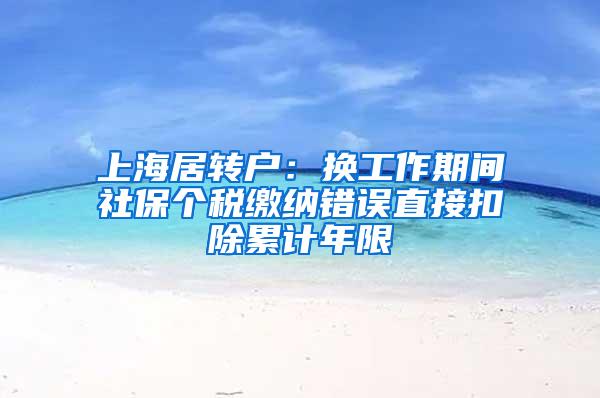 上海居转户：换工作期间社保个税缴纳错误直接扣除累计年限